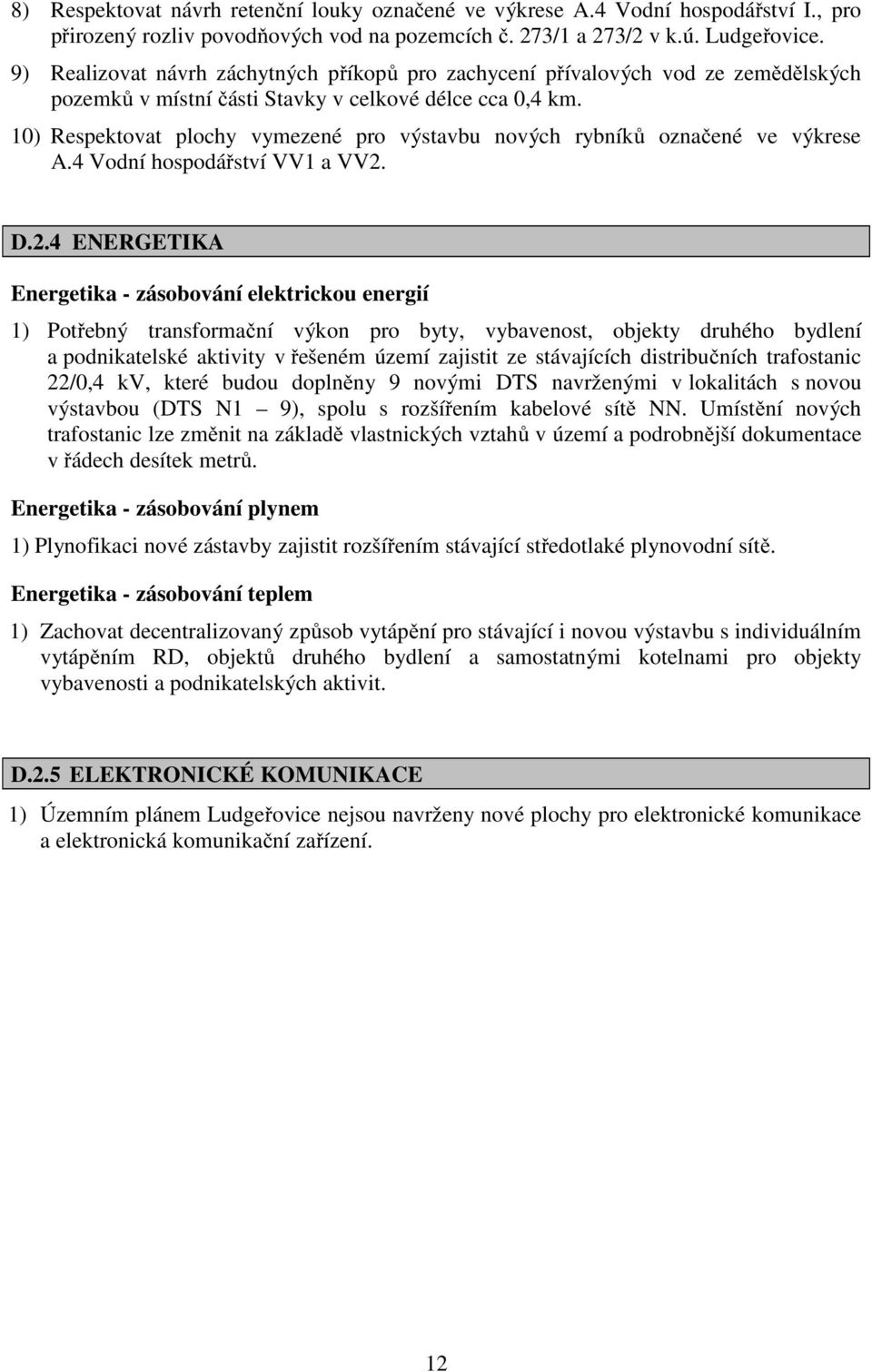 8) Respektovat návrh retenční louky označené ve výkrese A.4 Vodní hospodářství I., pro přirozený rozliv povodňových vod na pozemcích č. 273/1 a 273/2 v k.ú. Ludgeřovice.

9) Realizovat návrh záchytných příkopů pro zachycení přívalových vod ze zemědělských pozemků v místní části Stavky v celkové délce cca 0,4 km.

10) Respektovat plochy vymezené pro výstavbu nových rybníků označené ve výkrese A.4 Vodní hospodářství VV1 a VV2.

D.2.4 ENERGETIKA

Energetika - zásobování elektrickou energií

1) Potřebný transformační výkon pro byty, vybavenost, objekty druhého bydlení a podnikatelské aktivity v řešeném území zajistit ze stávajících distribučních trafostanic 22/0,4 kV, které budou doplněny 9 novými DTS navrženými v lokalitách s novou výstavbou (DTS N1 – 9), spolu s rozšířením kabelové sítě NN. Umístění nových trafostanic lze změnit na základě vlastnických vztahů v území a podrobnější dokumentace v řádech desítek metrů.

Energetika - zásobování plynem

1) Plynofikaci nové zástavby zajistit rozšířením stávající středotlaké plynovodní sítě.

Energetika - zásobování teplem

1) Zachovat decentralizovaný způsob vytápění pro stávající i novou výstavbu s individuálním vytápěním RD, objektů druhého bydlení a samostatnými kotelnami pro objekty vybavenosti a podnikatelských aktivit.

D.2.5 ELEKTRONICKÉ KOMUNIKACE

1) Územním plánem Ludgeřovice nejsou navrženy nové plochy pro elektronické komunikace a elektronická komunikační zařízení.

12